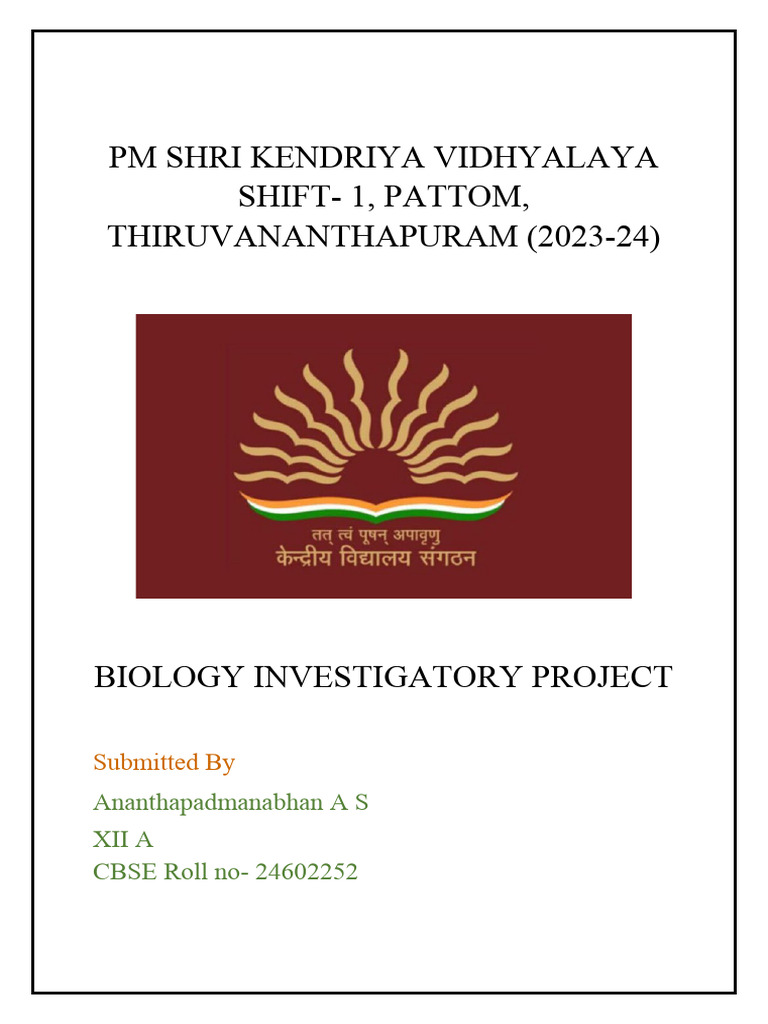 PM SHRI KENDRIYA VIDHYALAYA SHIFT- 1, PATTOM, THIRUVANANTHAPURAM (2023-24)

तत् त्वं पूषन् अपावृणु
केन्द्रीय विद्यालय संगठन

BIOLOGY INVESTIGATORY PROJECT

Submitted By

Ananthapadmanabhan A S
XII A
CBSE Roll no- 24602252